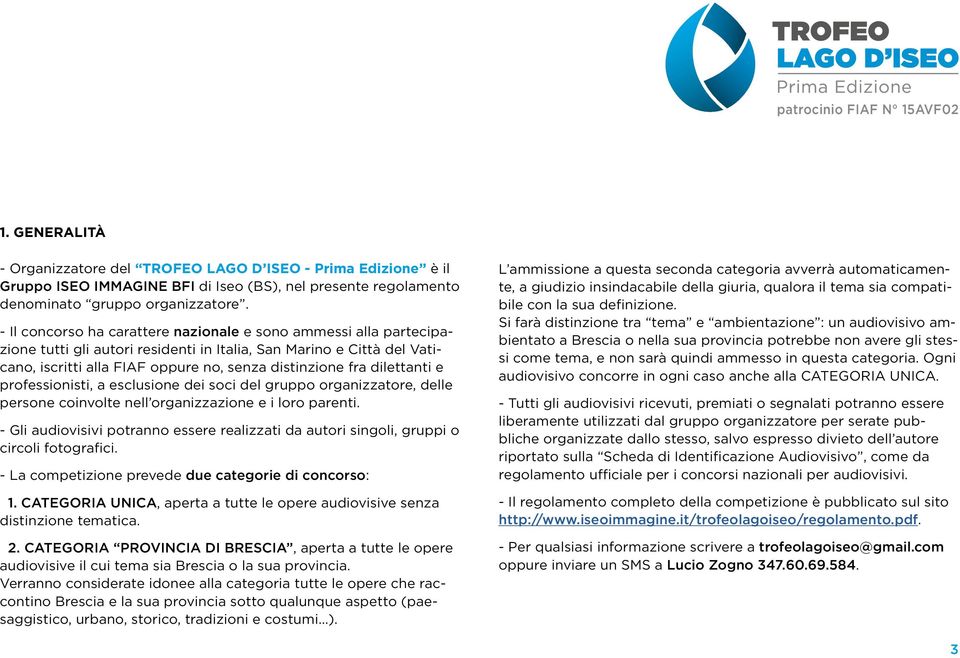 TROFEO
LAGO D'ISEO
Prima Edizione
patrocinio FIAF N° 15AVF02

1. GENERALITÀ

- Organizzatore del "TROFEO LAGO D'ISEO - Prima Edizione" è il Gruppo ISEO IMMAGINE BFI di Iseo (BS), nel presente regolamento denominato "gruppo organizzatore".

- Il concorso ha carattere nazionale e sono ammessi alla partecipazione tutti gli autori residenti in Italia, San Marino e Città del Vaticano, iscritti alla FIAF oppure no, senza distinzione fra dilettanti e professionisti, a esclusione dei soci del gruppo organizzatore, delle persone coinvolte nell'organizzazione e i loro parenti.

- Gli audiovisivi potranno essere realizzati da autori singoli, gruppi o circoli fotografici.

- La competizione prevede due categorie di concorso:

1. CATEGORIA UNICA, aperta a tutte le opere audiovisive senza distinzione tematica.

2. CATEGORIA "PROVINCIA DI BRESCIA", aperta a tutte le opere audiovisive il cui tema sia Brescia o la sua provincia.
Verranno considerate idonee alla categoria tutte le opere che raccontino Brescia e la sua provincia sotto qualunque aspetto (paesaggistico, urbano, storico, tradizioni e costumi...).

L'ammissione a questa seconda categoria avverrà automaticamente, a giudizio insindacabile della giuria, qualora il tema sia compatibile con la sua definizione.
Si farà distinzione tra "tema" e "ambientazione": un audiovisivo ambientato a Brescia o nella sua provincia potrebbe non avere gli stessi come tema, e non sarà quindi ammesso in questa categoria. Ogni audiovisivo concorre in ogni caso anche alla CATEGORIA UNICA.

- Tutti gli audiovisivi ricevuti, premiati o segnalati potranno essere liberamente utilizzati dal gruppo organizzatore per serate pubbliche organizzate dallo stesso, salvo espresso divieto dell'autore riportato sulla "Scheda di Identificazione Audiovisivo", come da regolamento ufficiale per i concorsi nazionali per audiovisivi.

- Il regolamento completo della competizione è pubblicato sul sito http://www.iseoimmagine.it/trofeolagoiseo/regolamento.pdf.

- Per qualsiasi informazione scrivere a trofeolagoiseo@gmail.com oppure inviare un SMS a Lucio Zogno 347.60.69.584.

3